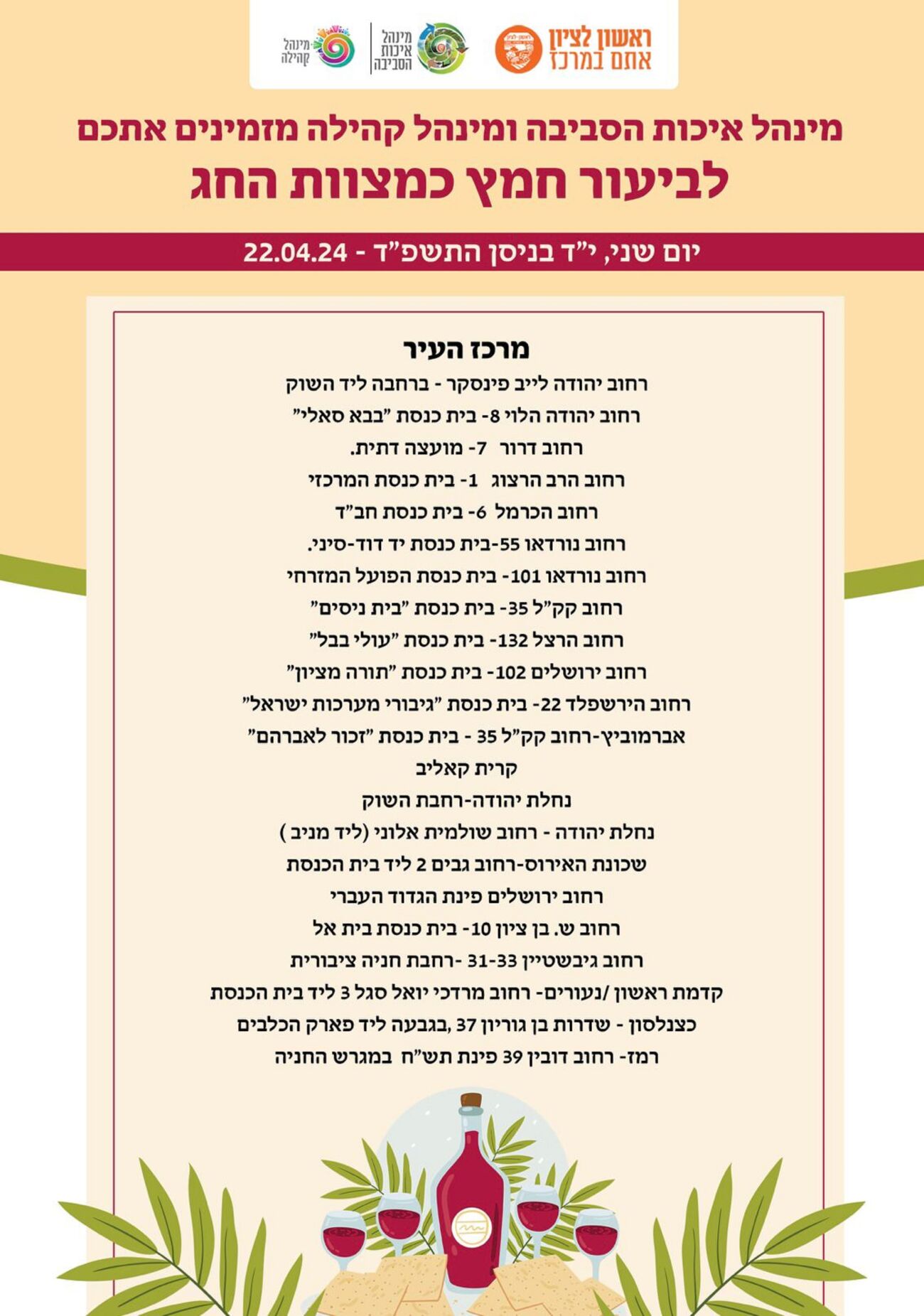 ראשון לציון אתם במרכז

מינהל איכות הסביבה

מינהל קהילה

מינהל איכות הסביבה ומינהל קהילה מזמינים אתכם
לביעור חמץ כמצוות החג

יום שני, י"ד בניסן התשפ"ד - 22.04.24

מרכז העיר
רחוב יהודה לייב פינסקר - ברחבה ליד השוק
רחוב יהודה הלוי 8- בית כנסת "בבא סאלי"
רחוב דרור 7- מועצה דתית.
רחוב הרב הרצוג 1- בית כנסת המרכזי
רחוב הכרמל 6- בית כנסת חב"ד
רחוב נורדאו 55-בית כנסת יד דוד-סיני.
רחוב נורדאו 101- בית כנסת הפועל המזרחי
רחוב קק"ל 35- בית כנסת "בית ניסים"
רחוב הרצל 132- בית כנסת "עולי בבל"
רחוב ירושלים 102- בית כנסת "תורה מציון"
רחוב הירשפלד 22- בית כנסת "גיבורי מערכות ישראל"
אברמוביץ-רחוב קק"ל 35 - בית כנסת "זכור לאברהם"
קרית קאליב
נחלת יהודה-רחבת השוק
נחלת יהודה - רחוב שולמית אלוני (ליד מניב)
שכונת האירוס-רחוב גבים 2 ליד בית הכנסת
רחוב ירושלים פינת הגדוד העברי
רחוב ש. בן ציון 10- בית כנסת בית אל
רחוב גיבשטיין 31-33 -רחבת חניה ציבורית
קדמת ראשון /נעורים- רחוב מרדכי יואל סגל 3 ליד בית הכנסת
כצנלסון - שדרות בן גוריון 37 ,בגבעה ליד פארק הכלבים
רמז- רחוב דובין 39 פינת תש"ח במגרש החניה